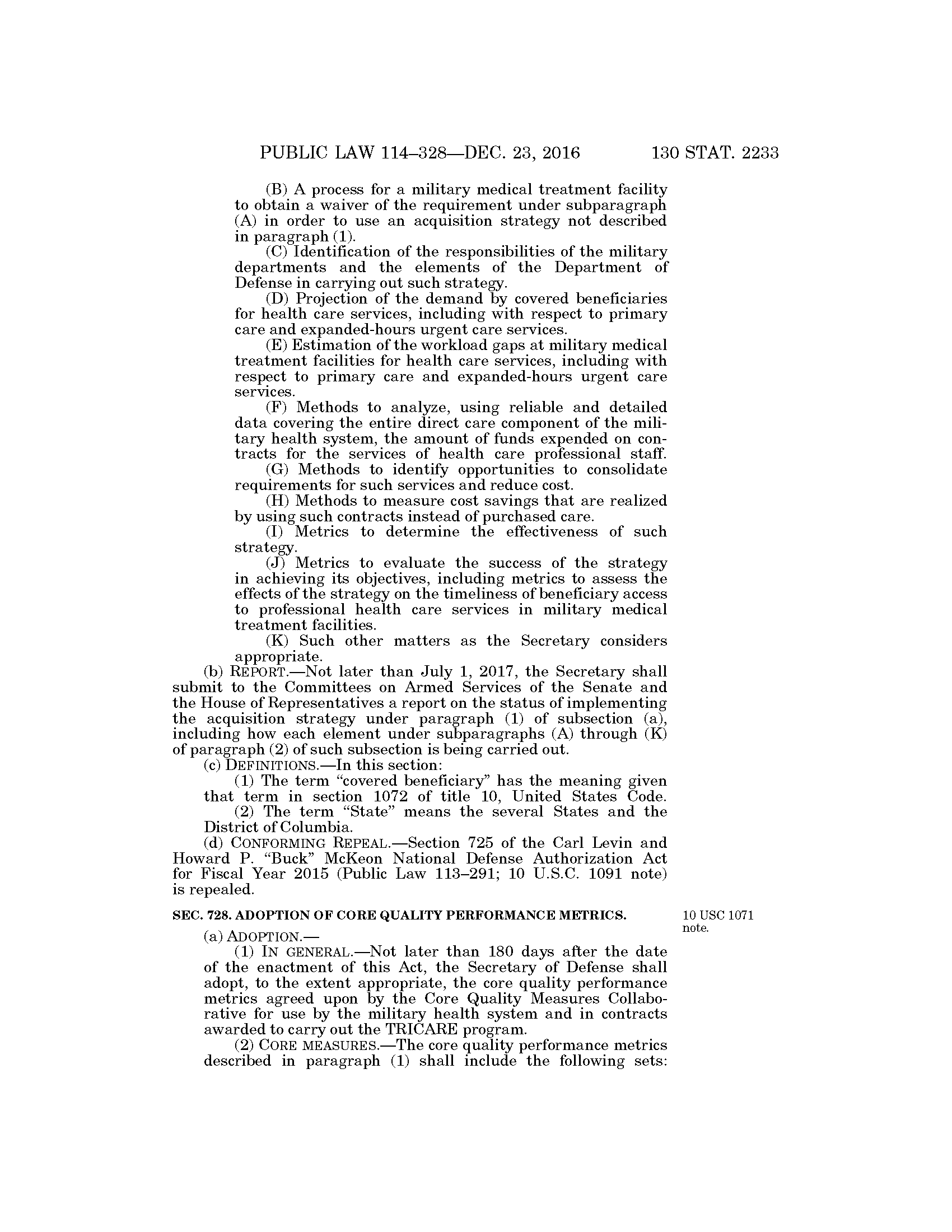 PUBLIC LAW 114–328—DEC. 23, 2016 130 STAT. 2233

(B) A process for a military medical treatment facility to obtain a waiver of the requirement under subparagraph (A) in order to use an acquisition strategy not described in paragraph (1).

(C) Identification of the responsibilities of the military departments and the elements of the Department of Defense in carrying out such strategy.

(D) Projection of the demand by covered beneficiaries for health care services, including with respect to primary care and expanded-hours urgent care services.

(E) Estimation of the workload gaps at military medical treatment facilities for health care services, including with respect to primary care and expanded-hours urgent care services.

(F) Methods to analyze, using reliable and detailed data covering the entire direct care component of the military health system, the amount of funds expended on contracts for the services of health care professional staff.

(G) Methods to identify opportunities to consolidate requirements for such services and reduce cost.

(H) Methods to measure cost savings that are realized by using such contracts instead of purchased care.

(I) Metrics to determine the effectiveness of such strategy.

(J) Metrics to evaluate the success of the strategy in achieving its objectives, including metrics to assess the effects of the strategy on the timeliness of beneficiary access to professional health care services in military medical treatment facilities.

(K) Such other matters as the Secretary considers appropriate.

(b) REPORT.—Not later than July 1, 2017, the Secretary shall submit to the Committees on Armed Services of the Senate and the House of Representatives a report on the status of implementing the acquisition strategy under paragraph (1) of subsection (a), including how each element under subparagraphs (A) through (K) of paragraph (2) of such subsection is being carried out.

(c) DEFINITIONS.—In this section:

(1) The term "covered beneficiary" has the meaning given that term in section 1072 of title 10, United States Code.

(2) The term "State" means the several States and the District of Columbia.

(d) CONFORMING REPEAL.—Section 725 of the Carl Levin and Howard P. "Buck" McKeon National Defense Authorization Act for Fiscal Year 2015 (Public Law 113–291; 10 U.S.C. 1091 note) is repealed.

SEC. 728. ADOPTION OF CORE QUALITY PERFORMANCE METRICS.

10 USC 1071 note.

(a) ADOPTION.—

(1) IN GENERAL.—Not later than 180 days after the date of the enactment of this Act, the Secretary of Defense shall adopt, to the extent appropriate, the core quality performance metrics agreed upon by the Core Quality Measures Collaborative for use by the military health system and in contracts awarded to carry out the TRICARE program.

(2) CORE MEASURES.—The core quality performance metrics described in paragraph (1) shall include the following sets: